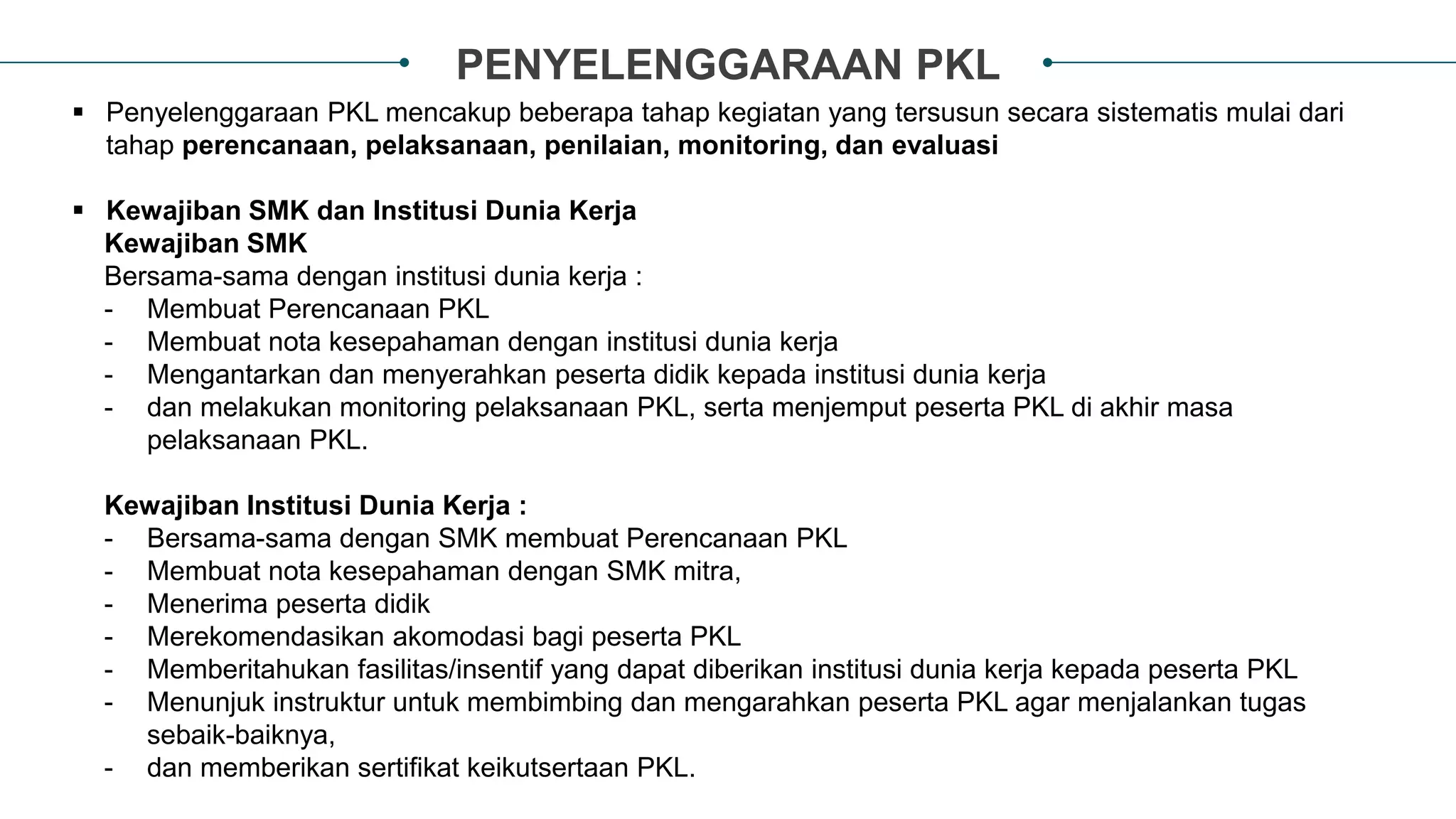 PENYELENGGARAAN PKL

• Penyelenggaraan PKL mencakup beberapa tahap kegiatan yang tersusun secara sistematis mulai dari tahap perencanaan, pelaksanaan, penilaian, monitoring, dan evaluasi

• Kewajiban SMK dan Institusi Dunia Kerja
Kewajiban SMK
Bersama-sama dengan institusi dunia kerja :
- Membuat Perencanaan PKL
- Membuat nota kesepahaman dengan institusi dunia kerja
- Mengantarkan dan menyerahkan peserta didik kepada institusi dunia kerja
- dan melakukan monitoring pelaksanaan PKL, serta menjemput peserta PKL di akhir masa pelaksanaan PKL.

Kewajiban Institusi Dunia Kerja :
- Bersama-sama dengan SMK membuat Perencanaan PKL
- Membuat nota kesepahaman dengan SMK mitra,
- Menerima peserta didik
- Merekomendasikan akomodasi bagi peserta PKL
- Memberitahukan fasilitas/insentif yang dapat diberikan institusi dunia kerja kepada peserta PKL
- Menunjuk instruktur untuk membimbing dan mengarahkan peserta PKL agar menjalankan tugas sebaik-baiknya,
- dan memberikan sertifikat keikutsertaan PKL.